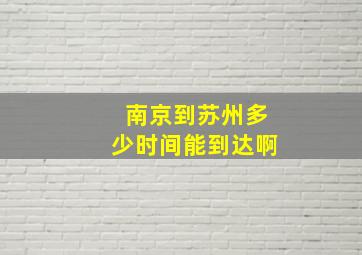 南京到苏州多少时间能到达啊